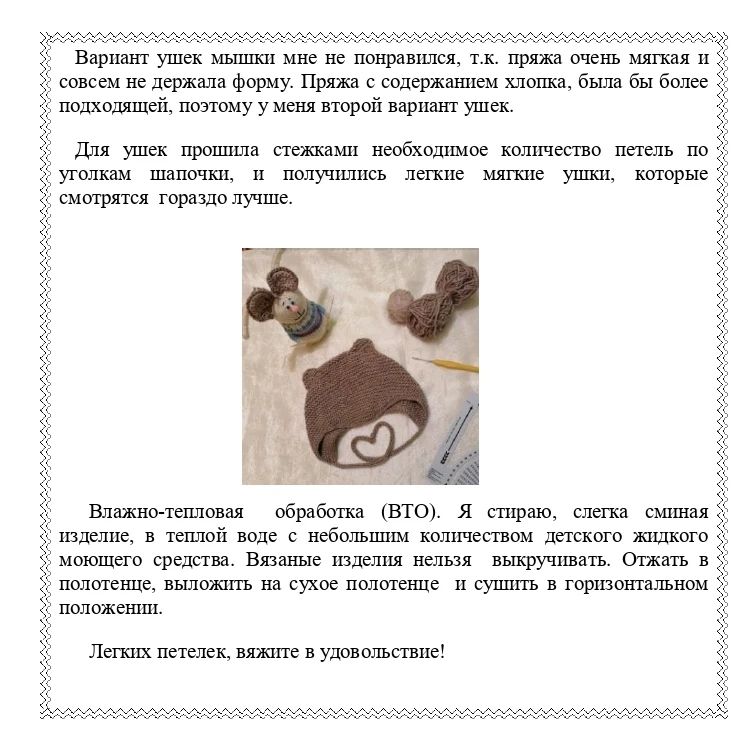 Вариант ушек мышки мне не понравился, т.к. пряжа очень мягкая и совсем не держала форму. Пряжа с содержанием хлопка, была бы более подходящей, поэтому у меня второй вариант ушек.

Для ушек прошила стежками необходимое количество петель по уголкам шапочки, и получились легкие мягкие ушки, которые смотрятся гораздо лучше.

Влажно-тепловая обработка (ВТО). Я стираю, слегка сминая изделие, в теплой воде с небольшим количеством детского жидкого моющего средства. Вязаные изделия нельзя выкручивать. Отжать в полотенце, выложить на сухое полотенце и сушить в горизонтальном положении.

Легких петелек, вяжите в удовольствие!